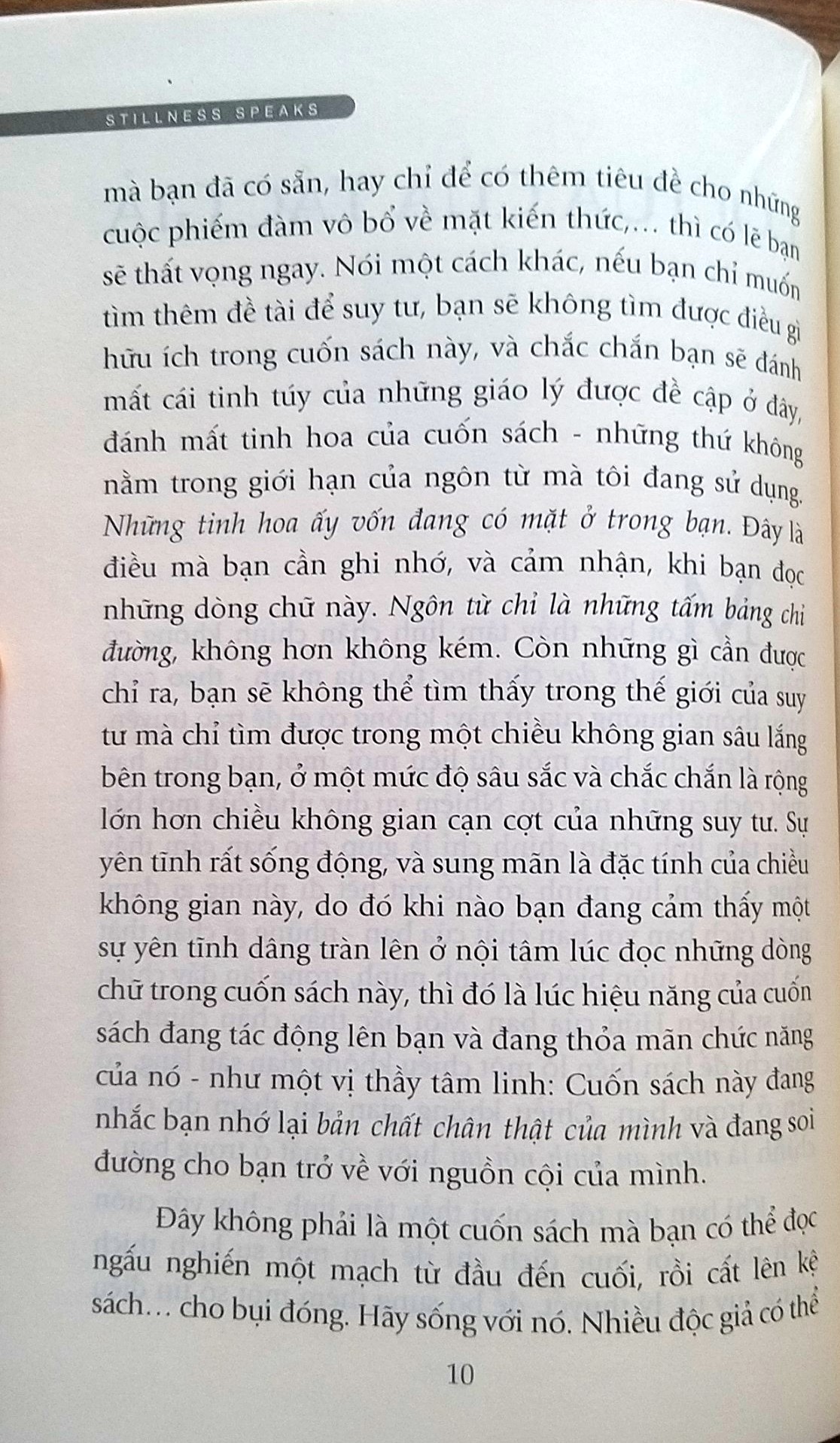 STILLNESS SPEAKS

mà bạn đã có sẵn, hay chỉ để có thêm tiêu đề cho những cuộc phiếm đàm vô bổ về mặt kiến thức,… thì có lẽ bạn sẽ thất vọng ngay. Nói một cách khác, nếu bạn chỉ muốn tìm thêm đề tài để suy tư, bạn sẽ không tìm được điều gì hữu ích trong cuốn sách này, và chắc chắn bạn sẽ đánh mất cái tinh túy của những giáo lý được đề cập ở đây, đánh mất tinh hoa của cuốn sách - những thứ không nằm trong giới hạn của ngôn từ mà tôi đang sử dụng. Những tinh hoa ấy vốn đang có mặt ở trong bạn. Đây là điều mà bạn cần ghi nhớ, và cảm nhận, khi bạn đọc những dòng chữ này. Ngôn từ chỉ là những tấm bảng chỉ đường, không hơn không kém. Còn những gì cần được chỉ ra, bạn sẽ không thể tìm thấy trong thế giới của suy tư mà chỉ tìm được trong một chiều không gian sâu lắng bên trong bạn, ở một mức độ sâu sắc và chắc chắn là rộng lớn hơn chiều không gian cạn cợt của những suy tư. Sự yên tĩnh rất sống động, và sung mãn là đặc tính của chiều không gian này, do đó khi nào bạn đang cảm thấy một sự yên tĩnh dâng tràn lên ở nội tâm lúc đọc những dòng chữ trong cuốn sách này, thì đó là lúc hiệu năng của cuốn sách đang tác động lên bạn và đang thỏa mãn chức năng của nó - như một vị thầy tâm linh: Cuốn sách này đang nhắc bạn nhớ lại bản chất chân thật của mình và đang soi đường cho bạn trở về với nguồn cội của mình.

Đây không phải là một cuốn sách mà bạn có thể đọc ngấu nghiến một mạch từ đầu đến cuối, rồi cất lên kệ sách… cho bụi đóng. Hãy sống với nó. Nhiều độc giả có thể

10